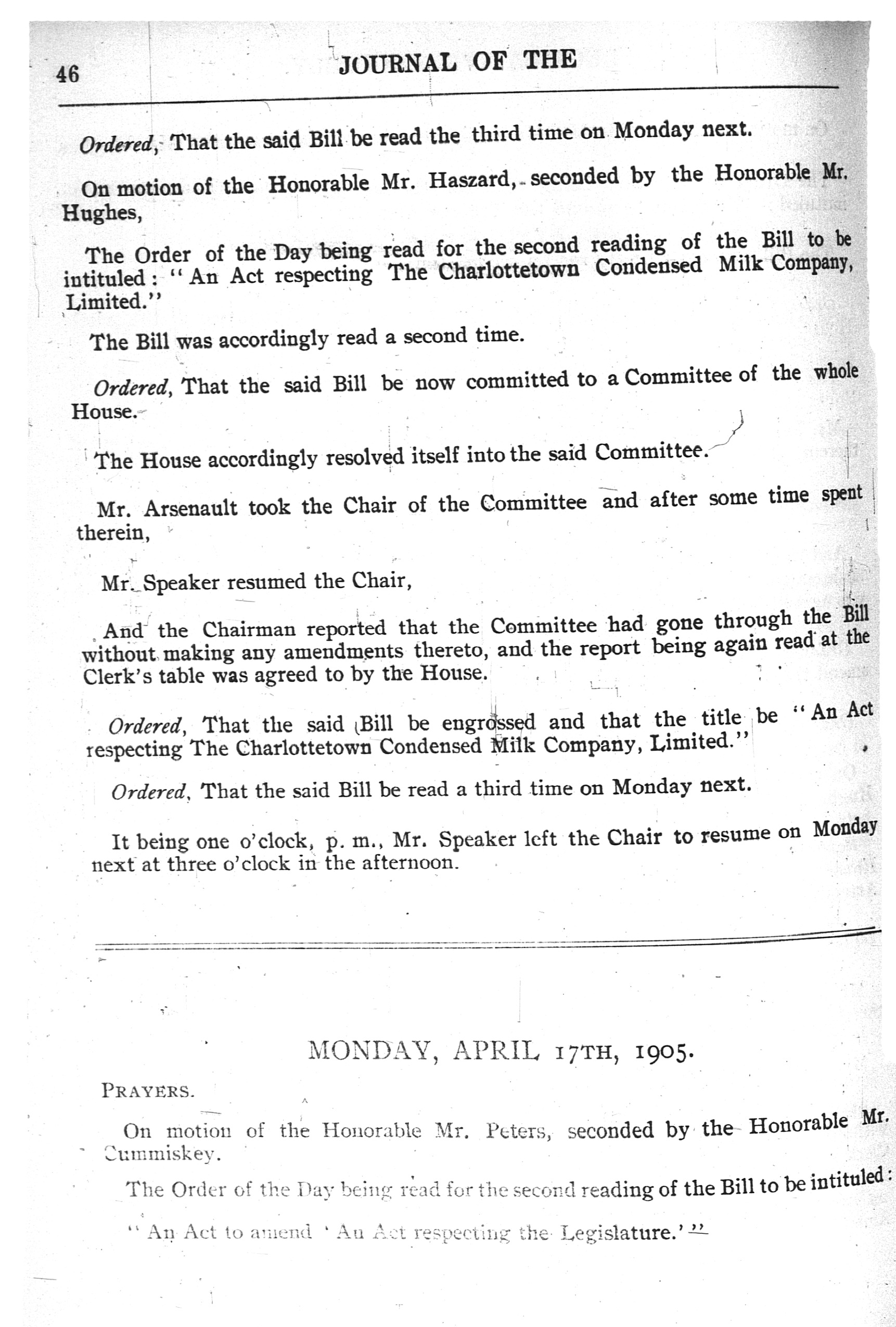 46 JOURNAL OF THE

Ordered, That the said Bill be read the third time on Monday next.

On motion of the Honorable Mr. Haszard, seconded by the Honorable Mr. Hughes,

The Order of the Day being read for the second reading of the Bill to be intituled: "An Act respecting The Charlottetown Condensed Milk Company, Limited."

The Bill was accordingly read a second time.

Ordered, That the said Bill be now committed to a Committee of the whole House.

The House accordingly resolved itself into the said Committee.

Mr. Arsenault took the Chair of the Committee and after some time spent therein,

Mr. Speaker resumed the Chair,

And the Chairman reported that the Committee had gone through the Bill without making any amendments thereto, and the report being again read at the Clerk's table was agreed to by the House.

Ordered, That the said Bill be engrossed and that the title be "An Act respecting The Charlottetown Condensed Milk Company, Limited."

Ordered, That the said Bill be read a third time on Monday next.

It being one o'clock, p. m., Mr. Speaker left the Chair to resume on Monday next at three o'clock in the afternoon.

MONDAY, APRIL 17TH, 1905.

PRAYERS.

On motion of the Honorable Mr. Peters, seconded by the Honorable Mr. Cummiskey.

The Order of the Day being read for the second reading of the Bill to be intituled:

"An Act to amend 'An Act respecting the Legislature.'"